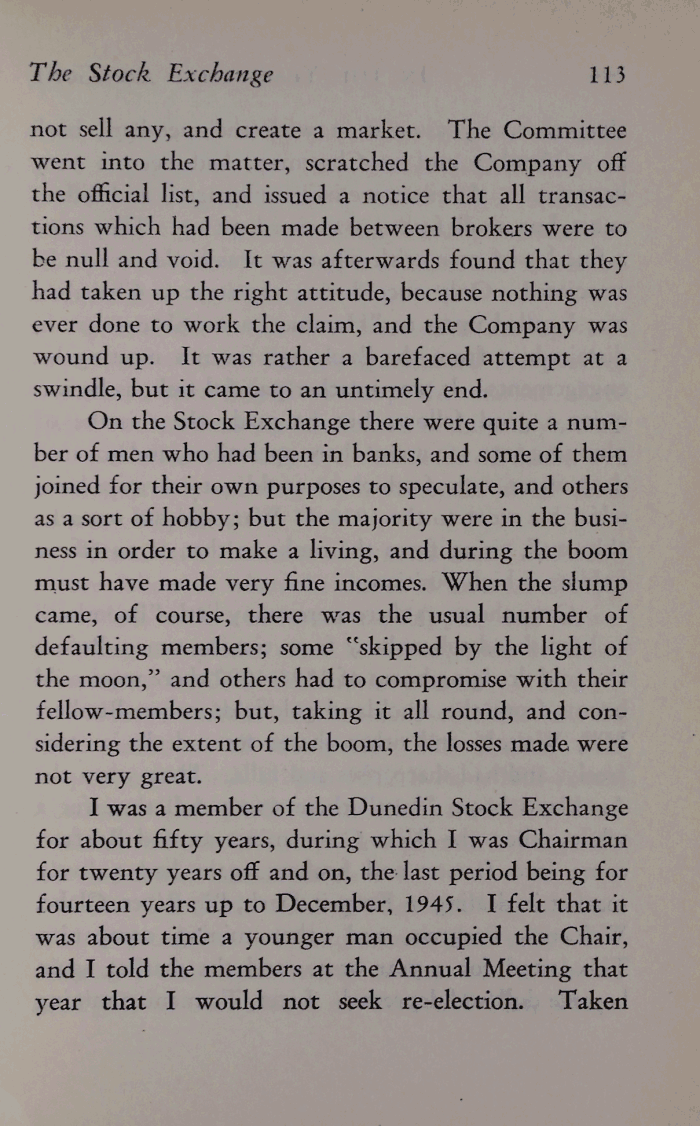 The Stock Exchange 113

not sell any, and create a market. The Committee went into the matter, scratched the Company off the official list, and issued a notice that all transactions which had been made between brokers were to be null and void. It was afterwards found that they had taken up the right attitude, because nothing was ever done to work the claim, and the Company was wound up. It was rather a barefaced attempt at a swindle, but it came to an untimely end.

On the Stock Exchange there were quite a number of men who had been in banks, and some of them joined for their own purposes to speculate, and others as a sort of hobby; but the majority were in the business in order to make a living, and during the boom must have made very fine incomes. When the slump came, of course, there was the usual number of defaulting members; some "skipped by the light of the moon," and others had to compromise with their fellow-members; but, taking it all round, and considering the extent of the boom, the losses made were not very great.

I was a member of the Dunedin Stock Exchange for about fifty years, during which I was Chairman for twenty years off and on, the last period being for fourteen years up to December, 1945. I felt that it was about time a younger man occupied the Chair, and I told the members at the Annual Meeting that year that I would not seek re-election. Taken